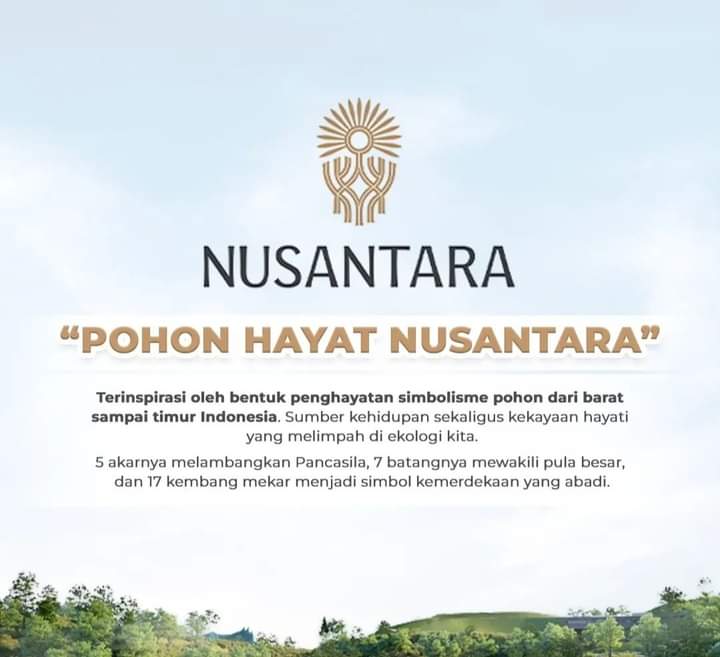 NUSANTARA

“POHON HAYAT NUSANTARA”

Terinspirasi oleh bentuk penghayatan simbolisme pohon dari barat sampai timur Indonesia. Sumber kehidupan sekaligus kekayaan hayati yang melimpah di ekologi kita.

5 akarnya melambangkan Pancasila, 7 batangnya mewakili pula besar, dan 17 kembang mekar menjadi simbol kemerdekaan yang abadi.